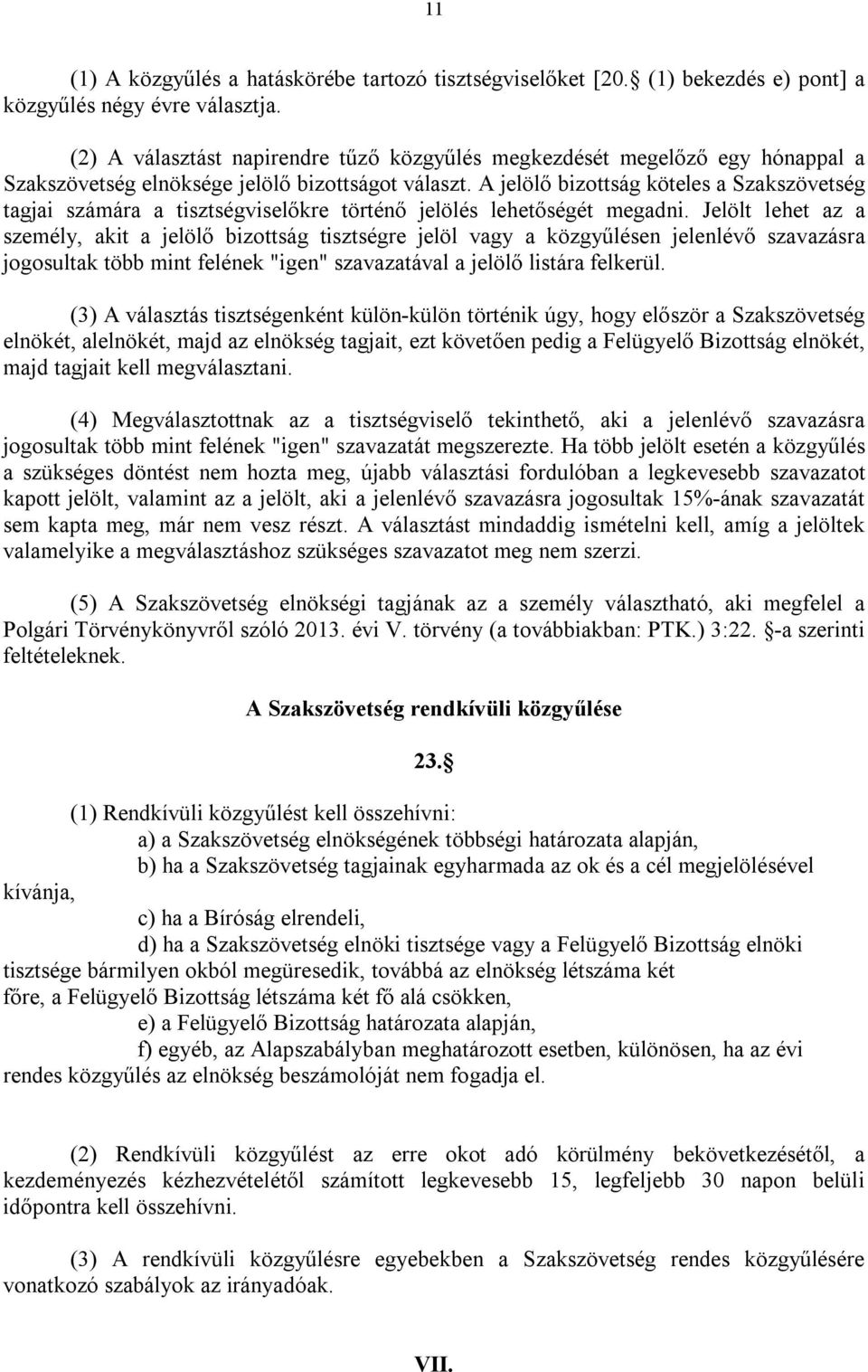 11

(1) A közgyűlés a hatáskörébe tartozó tisztségviselőket [20. (1) bekezdés e) pont] a közgyűlés négy évre választja.

(2) A választást napirendre tűző közgyűlés megkezdését megelőző egy hónappal a Szakszövetség elnöksége jelölő bizottságot választ. A jelölő bizottság köteles a Szakszövetség tagjai számára a tisztségviselőkre történő jelölés lehetőségét megadni. Jelölt lehet az a személy, akit a jelölő bizottság tisztségre jelöl vagy a közgyűlésen jelenlévő szavazásra jogosultak több mint felének "igen" szavazatával a jelölő listára felkerül.

(3) A választás tisztségenként külön-külön történik úgy, hogy először a Szakszövetség elnökét, alelnökét, majd az elnökség tagjait, ezt követően pedig a Felügyelő Bizottság elnökét, majd tagjait kell megválasztani.

(4) Megválasztottnak az a tisztségviselő tekinthető, aki a jelenlévő szavazásra jogosultak több mint felének "igen" szavazatát megszerezte. Ha több jelölt esetén a közgyűlés a szükséges döntést nem hozta meg, újabb választási fordulóban a legkevesebb szavazatot kapott jelölt, valamint az a jelölt, aki a jelenlévő szavazásra jogosultak 15%-ának szavazatát sem kapta meg, már nem vesz részt. A választást mindaddig ismételni kell, amíg a jelöltek valamelyike a megválasztáshoz szükséges szavazatot meg nem szerzi.

(5) A Szakszövetség elnökségi tagjának az a személy választható, aki megfelel a Polgári Törvénykönyvről szóló 2013. évi V. törvény (a továbbiakban: PTK.) 3:22. -a szerinti feltételeknek.

A Szakszövetség rendkívüli közgyűlése

23.

(1) Rendkívüli közgyűlést kell összehívni:
a) a Szakszövetség elnökségének többségi határozata alapján,
b) ha a Szakszövetség tagjainak egyharmada az ok és a cél megjelölésével kívánja,
c) ha a Bíróság elrendeli,
d) ha a Szakszövetség elnöki tisztsége vagy a Felügyelő Bizottság elnöki tisztsége bármilyen okból megüresedik, továbbá az elnökség létszáma két főre, a Felügyelő Bizottság létszáma két fő alá csökken,
e) a Felügyelő Bizottság határozata alapján,
f) egyéb, az Alapszabályban meghatározott esetben, különösen, ha az évi rendes közgyűlés az elnökség beszámolóját nem fogadja el.

(2) Rendkívüli közgyűlést az erre okot adó körülmény bekövetkezésétől, a kezdeményezés kézhezvételétől számított legkevesebb 15, legfeljebb 30 napon belüli időpontra kell összehívni.

(3) A rendkívüli közgyűlésre egyebekben a Szakszövetség rendes közgyűlésére vonatkozó szabályok az irányadóak.

VII.